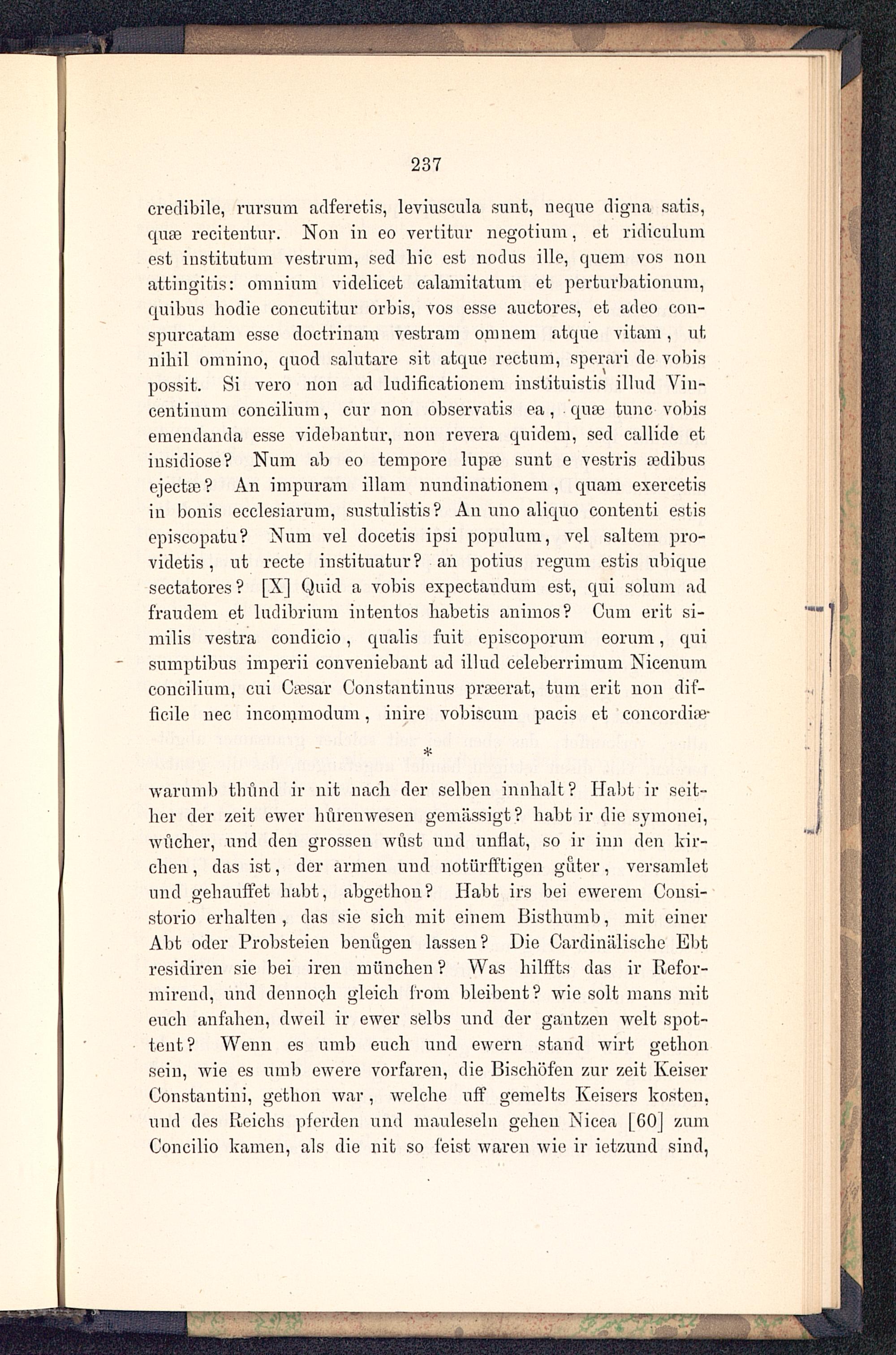 237

credibile, rursum adferetis, leviuscula sunt, neque digna satis, quæ recitentur. Non in eo vertitur negotium, et ridiculum est institutum vestrum, sed hic est nodus ille, quem vos non attingitis: omnium videlicet calamitatum et perturbationum, quibus hodie concutitur orbis, vos esse auctores, et adeo conspurcatam esse doctrinam vestram omnem atque vitam, ut nihil omnino, quod salutare sit atque rectum, sperari de vobis possit. Si vero non ad ludificationem instituistis illud Vincentinum concilium, cur non observatis ea, quæ tunc vobis emendanda esse videbantur, non revera quidem, sed callide et insidiose? Num ab eo tempore lupæ sunt e vestris ædibus ejectæ? An impuram illam nundinationem, quam exercetis in bonis ecclesiarum, sustulistis? An uno aliquo contenti estis episcopatu? Num vel docetis ipsi populum, vel saltem providetis, ut recte instituatur? an potius regum estis ubique sectatores? [X] Quid a vobis expectandum est, qui solum ad fraudem et ludibrium intentos habetis animos? Cum erit similis vestra condicio, qualis fuit episcoporum eorum, qui sumptibus imperii conveniebant ad illud celeberrimum Nicenum concilium, cui Cæsar Constantinus præerat, tum erit non difficile nec incommodum, inire vobiscum pacis et concordiæ

*

warumb thůnd ir nit nach der selben innhalt? Habt ir seither der zeit ewer hůrenwesen gemässigt? habt ir die symonei, wůcher, und den grossen wůst und unflat, so ir inn den kirchen, das ist, der armen und notürfftigen gůter, versamlet und gehauffet habt, abgethon? Habt irs bei ewerem Consistorio erhalten, das sie sich mit einem Bisthumb, mit einer Abt oder Probsteien benůgen lassen? Die Cardinälische Ebt residiren sie bei iren münchen? Was hilffts das ir Reformirend, und dennoch gleich from bleibent? wie solt mans mit euch anfahen, dweil ir ewer selbs und der gantzen welt spottent? Wenn es umb euch und ewern stand wirt gethon sein, wie es umb ewere vorfaren, die Bischöfen zur zeit Keiser Constantini, gethon war, welche uff gemelts Keisers kosten, und des Reichs pferden und mauleseln gehen Nicea [60] zum Concilio kamen, als die nit so feist waren wie ir ietzund sind,